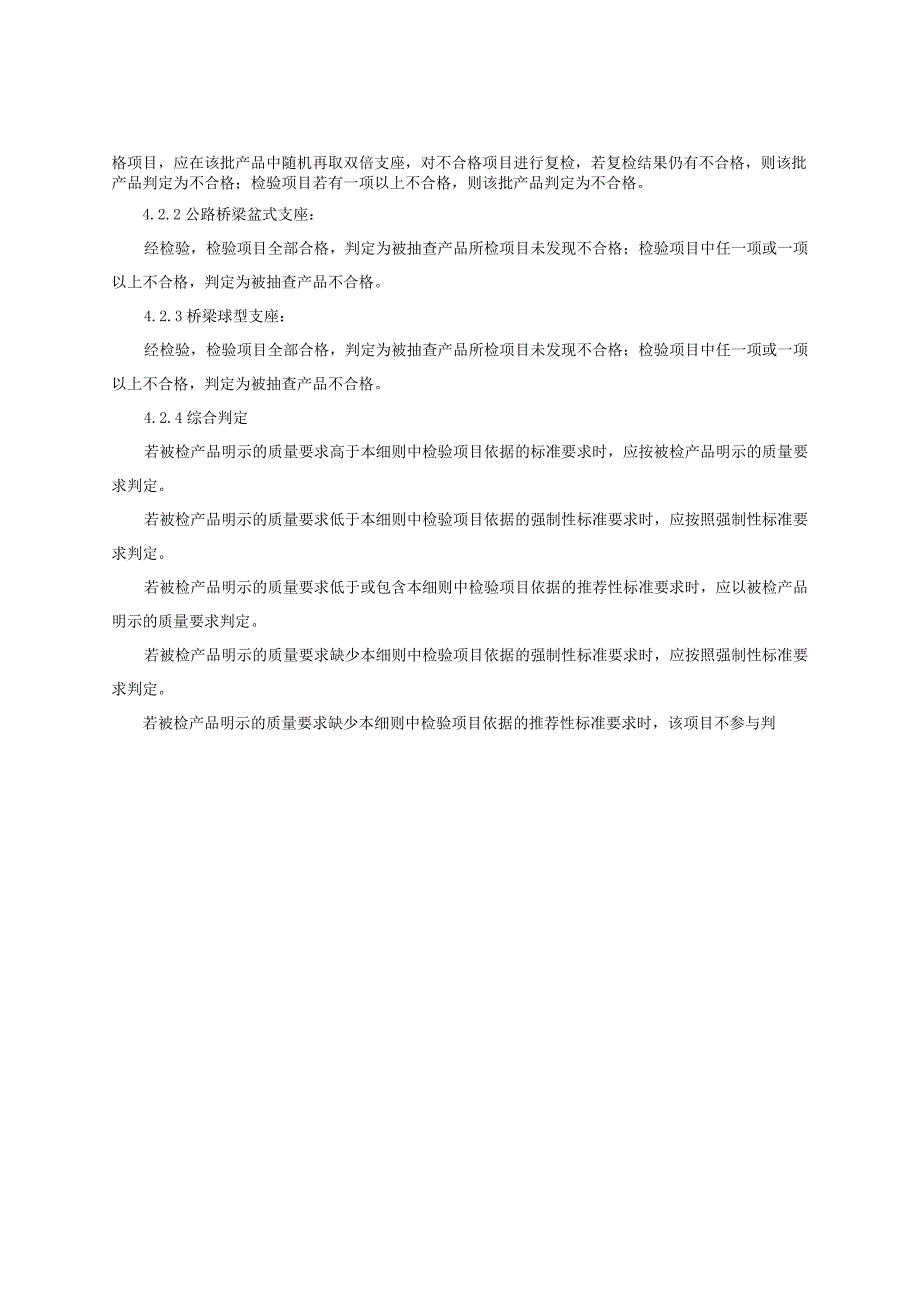 格项目，应在该批产品中随机再取双倍支座，对不合格项目进行复检，若复检结果仍有不合格，则该批产品判定为不合格；检验项目若有一项以上不合格，则该批产品判定为不合格。

4.2.2 公路桥梁盆式支座：

经检验，检验项目全部合格，判定为被抽查产品所检项目未发现不合格；检验项目中任一项或一项以上不合格，判定为被抽查产品不合格。

4.2.3 桥梁球型支座：

经检验，检验项目全部合格，判定为被抽查产品所检项目未发现不合格；检验项目中任一项或一项以上不合格，判定为被抽查产品不合格。

4.2.4 综合判定

若被检产品明示的质量要求高于本细则中检验项目依据的标准要求时，应按被检产品明示的质量要求判定。

若被检产品明示的质量要求低于本细则中检验项目依据的强制性标准要求时，应按照强制性标准要求判定。

若被检产品明示的质量要求低于或包含本细则中检验项目依据的推荐性标准要求时，应以被检产品明示的质量要求判定。

若被检产品明示的质量要求缺少本细则中检验项目依据的强制性标准要求时，应按照强制性标准要求判定。

若被检产品明示的质量要求缺少本细则中检验项目依据的推荐性标准要求时，该项目不参与判